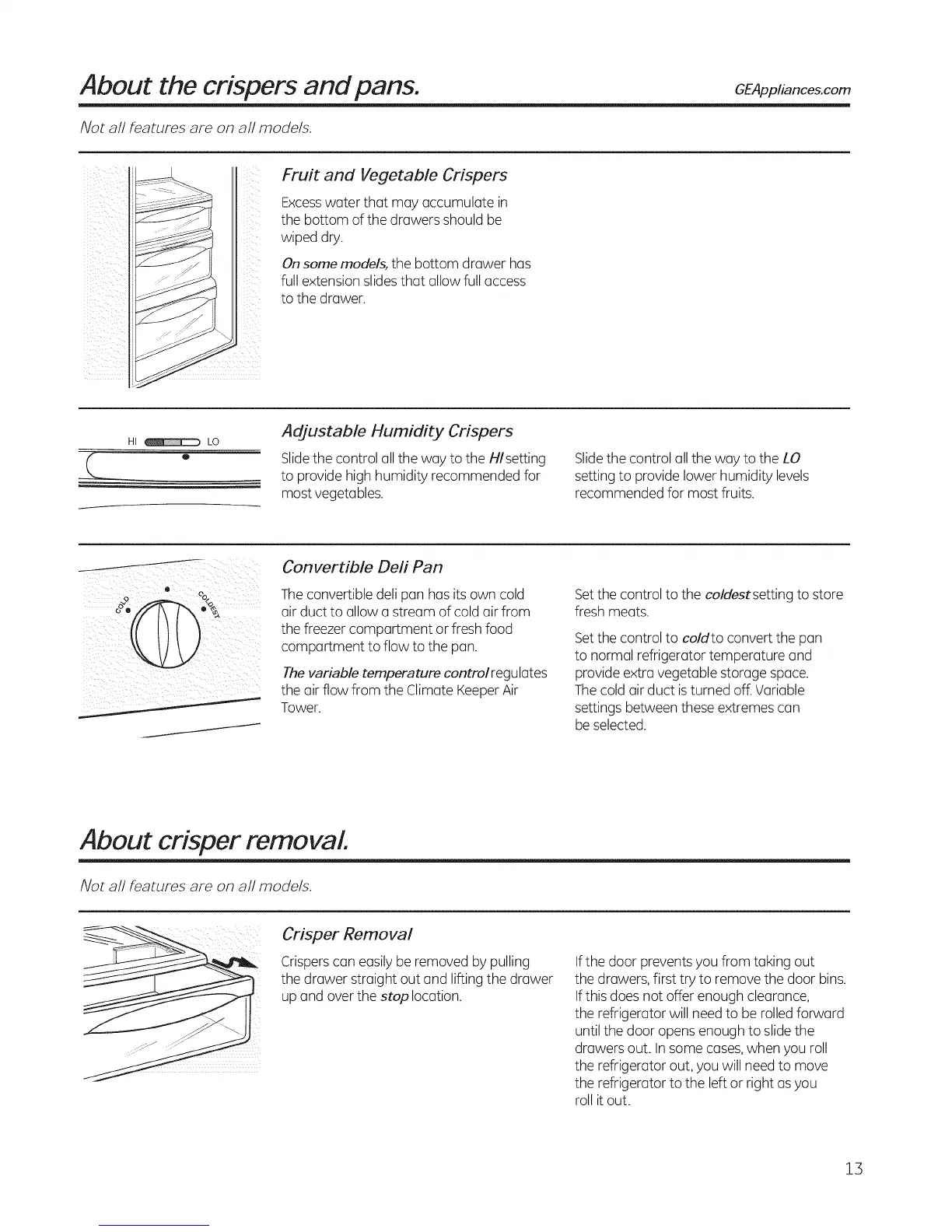 About the crispers and pans.

GEAppliances.com

Not all features are on all models.

Fruit and Vegetable Crispers

Excess water that may accumulate in the bottom of the drawers should be wiped dry.

On some models, the bottom drawer has full extension slides that allow full access to the drawer.

HI LO

Adjustable Humidity Crispers

Slide the control all the way to the HI setting to provide high humidity recommended for most vegetables.

Slide the control all the way to the LO setting to provide lower humidity levels recommended for most fruits.

COLD COLDEST

Convertible Deli Pan

The convertible deli pan has its own cold air duct to allow a stream of cold air from the freezer compartment or fresh food compartment to flow to the pan.

The variable temperature control regulates the air flow from the Climate Keeper Air Tower.

Set the control to the coldest setting to store fresh meats.

Set the control to cold to convert the pan to normal refrigerator temperature and provide extra vegetable storage space. The cold air duct is turned off. Variable settings between these extremes can be selected.

About crisper removal.

Not all features are on all models.

Crisper Removal

Crispers can easily be removed by pulling the drawer straight out and lifting the drawer up and over the stop location.

If the door prevents you from taking out the drawers, first try to remove the door bins. If this does not offer enough clearance, the refrigerator will need to be rolled forward until the door opens enough to slide the drawers out. In some cases, when you roll the refrigerator out, you will need to move the refrigerator to the left or right as you roll it out.

13